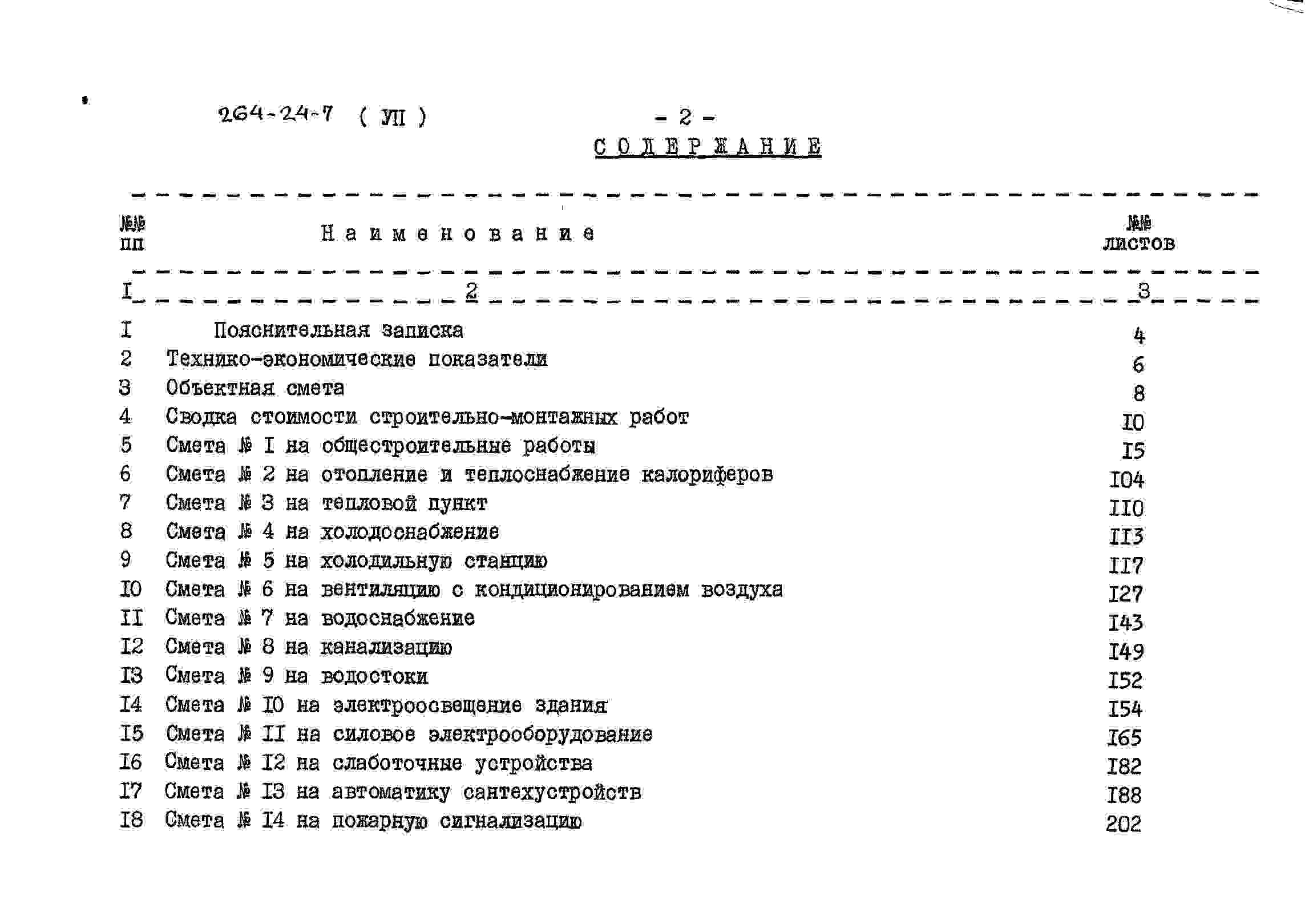 264-24-7 ( УП ) - 2 -

СОДЕРЖАНИЕ

| №№ пп | Наименование | №№ листов |
|---|---|---|
| I | 2 | 3 |
| I | Пояснительная записка | 4 |
| 2 | Технико-экономические показатели | 6 |
| 3 | Объектная смета | 8 |
| 4 | Сводка стоимости строительно-монтажных работ | I0 |
| 5 | Смета № I на общестроительные работы | I5 |
| 6 | Смета № 2 на отопление и теплоснабжение калориферов | I04 |
| 7 | Смета № 3 на тепловой пункт | II0 |
| 8 | Смета № 4 на холодоснабжение | II3 |
| 9 | Смета № 5 на холодильную станцию | II7 |
| I0 | Смета № 6 на вентиляцию с кондиционированием воздуха | I27 |
| II | Смета № 7 на водоснабжение | I43 |
| I2 | Смета № 8 на канализацию | I49 |
| I3 | Смета № 9 на водостоки | I52 |
| I4 | Смета № I0 на электроосвещение здания | I54 |
| I5 | Смета № II на силовое электрооборудование | I65 |
| I6 | Смета № I2 на слаботочные устройства | I82 |
| I7 | Смета № I3 на автоматику сантехустройств | I88 |
| I8 | Смета № I4 на пожарную сигнализацию | 202 |